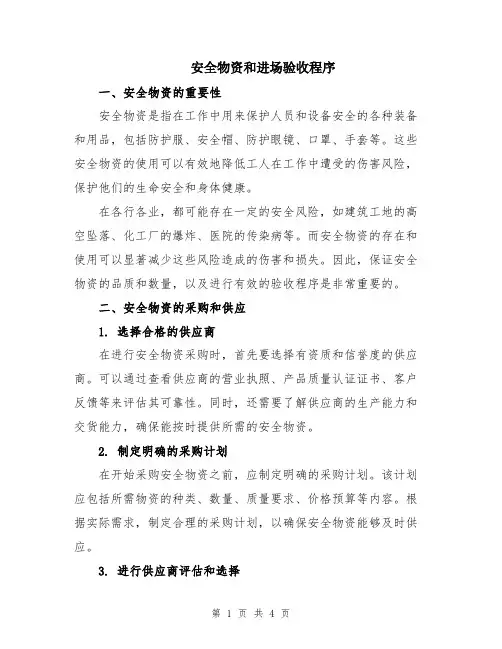 安全物资和进场验收程序

一、安全物资的重要性

安全物资是指在工作中用来保护人员和设备安全的各种装备和用品，包括防护服、安全帽、防护眼镜、口罩、手套等。这些安全物资的使用可以有效地降低工人在工作中遭受的伤害风险，保护他们的生命安全和身体健康。

在各行各业，都可能存在一定的安全风险，如建筑工地的高空坠落、化工厂的爆炸、医院的传染病等。而安全物资的存在和使用可以显著减少这些风险造成的伤害和损失。因此，保证安全物资的品质和数量，以及进行有效的验收程序是非常重要的。

二、安全物资的采购和供应

1. 选择合格的供应商

在进行安全物资采购时，首先要选择有资质和信誉度的供应商。可以通过查看供应商的营业执照、产品质量认证证书、客户反馈等来评估其可靠性。同时，还需要了解供应商的生产能力和交货能力，确保能按时提供所需的安全物资。

2. 制定明确的采购计划

在开始采购安全物资之前，应制定明确的采购计划。该计划应包括所需物资的种类、数量、质量要求、价格预算等内容。根据实际需求，制定合理的采购计划，以确保安全物资能够及时供应。

3. 进行供应商评估和选择

第 1 页 共 4 页